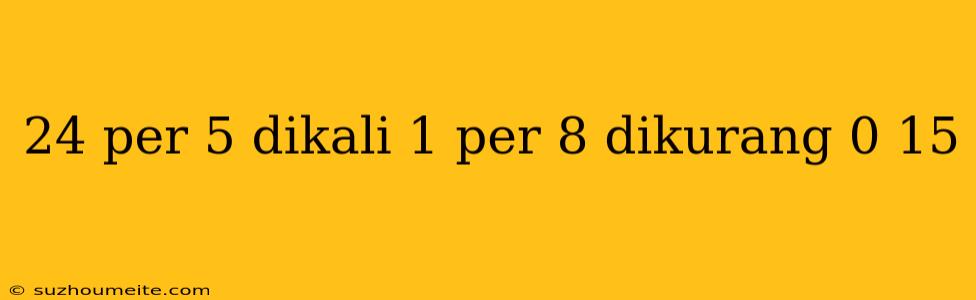 24 per 5 dikali 1 per 8 dikurang 0 15

© suzhoumeite.com